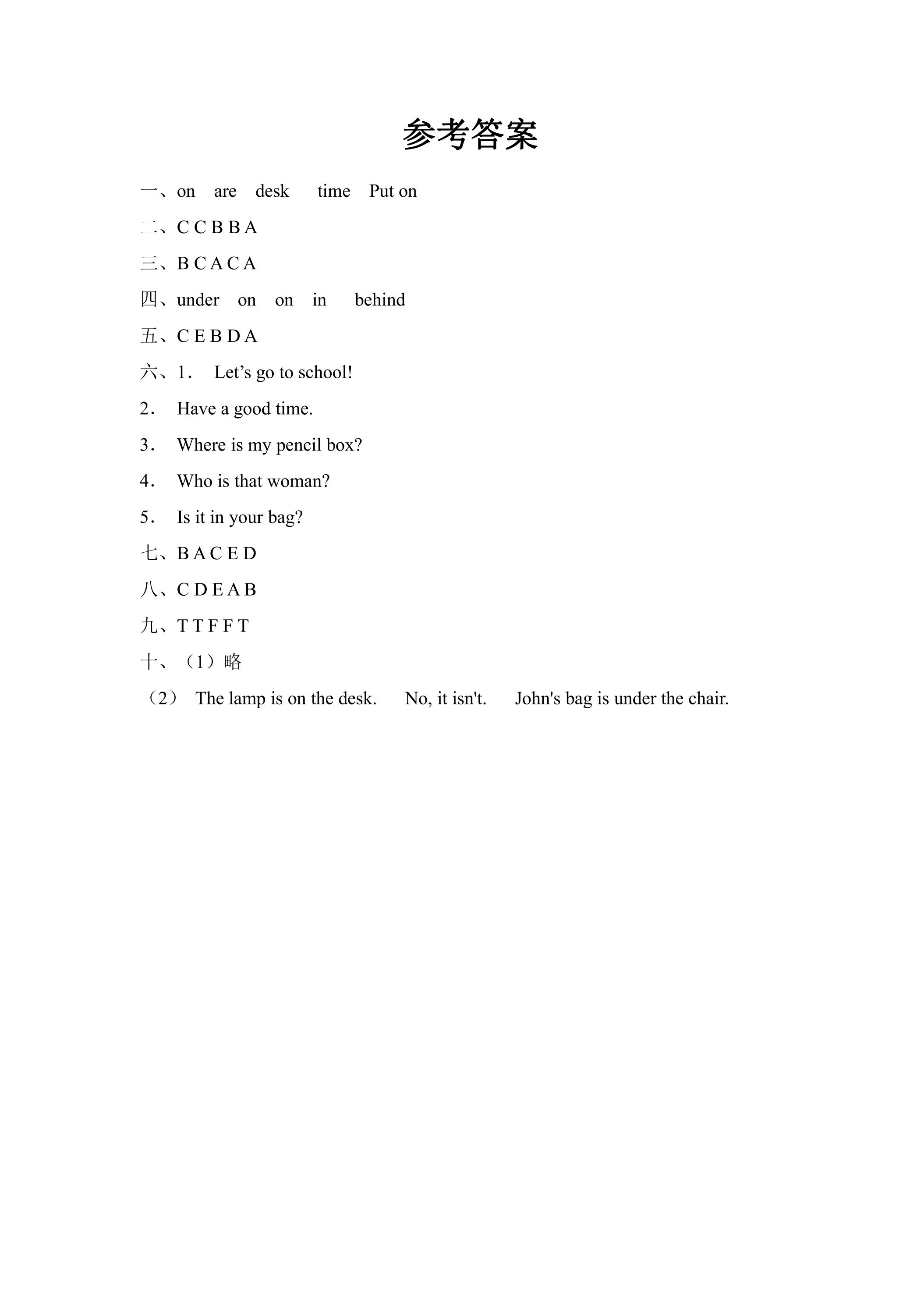 参考答案

一、on are desk time Put on

二、C C B B A

三、B C A C A

四、under on on in behind

五、C E B D A

六、1． Let's go to school!

2． Have a good time.

3． Where is my pencil box?

4． Who is that woman?

5． Is it in your bag?

七、B A C E D

八、C D E A B

九、T T F F T

十、（1）略

（2） The lamp is on the desk. No, it isn't. John's bag is under the chair.